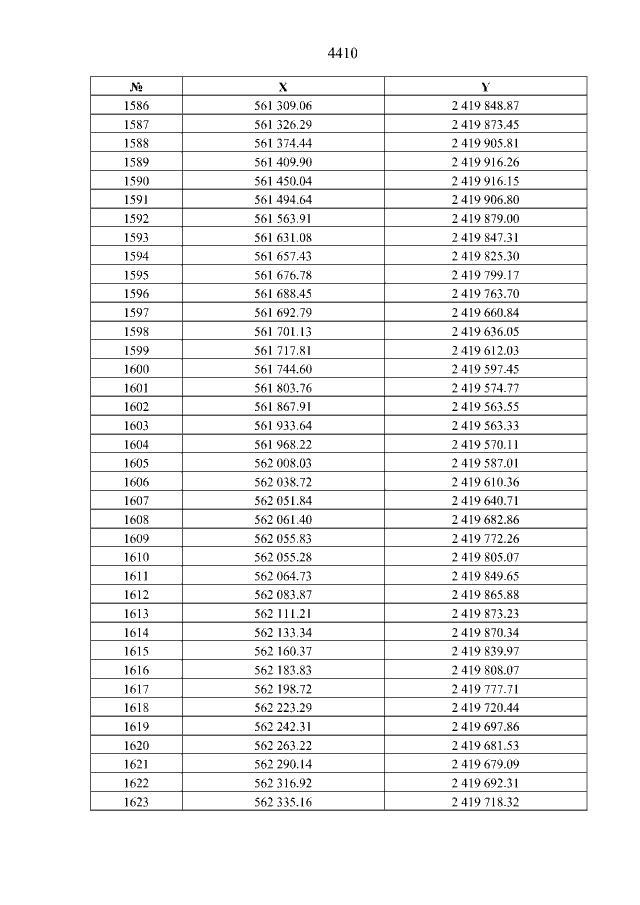 4410

| № | X | Y |
|---|---|---|
| 1586 | 561 309.06 | 2 419 848.87 |
| 1587 | 561 326.29 | 2 419 873.45 |
| 1588 | 561 374.44 | 2 419 905.81 |
| 1589 | 561 409.90 | 2 419 916.26 |
| 1590 | 561 450.04 | 2 419 916.15 |
| 1591 | 561 494.64 | 2 419 906.80 |
| 1592 | 561 563.91 | 2 419 879.00 |
| 1593 | 561 631.08 | 2 419 847.31 |
| 1594 | 561 657.43 | 2 419 825.30 |
| 1595 | 561 676.78 | 2 419 799.17 |
| 1596 | 561 688.45 | 2 419 763.70 |
| 1597 | 561 692.79 | 2 419 660.84 |
| 1598 | 561 701.13 | 2 419 636.05 |
| 1599 | 561 717.81 | 2 419 612.03 |
| 1600 | 561 744.60 | 2 419 597.45 |
| 1601 | 561 803.76 | 2 419 574.77 |
| 1602 | 561 867.91 | 2 419 563.55 |
| 1603 | 561 933.64 | 2 419 563.33 |
| 1604 | 561 968.22 | 2 419 570.11 |
| 1605 | 562 008.03 | 2 419 587.01 |
| 1606 | 562 038.72 | 2 419 610.36 |
| 1607 | 562 051.84 | 2 419 640.71 |
| 1608 | 562 061.40 | 2 419 682.86 |
| 1609 | 562 055.83 | 2 419 772.26 |
| 1610 | 562 055.28 | 2 419 805.07 |
| 1611 | 562 064.73 | 2 419 849.65 |
| 1612 | 562 083.87 | 2 419 865.88 |
| 1613 | 562 111.21 | 2 419 873.23 |
| 1614 | 562 133.34 | 2 419 870.34 |
| 1615 | 562 160.37 | 2 419 839.97 |
| 1616 | 562 183.83 | 2 419 808.07 |
| 1617 | 562 198.72 | 2 419 777.71 |
| 1618 | 562 223.29 | 2 419 720.44 |
| 1619 | 562 242.31 | 2 419 697.86 |
| 1620 | 562 263.22 | 2 419 681.53 |
| 1621 | 562 290.14 | 2 419 679.09 |
| 1622 | 562 316.92 | 2 419 692.31 |
| 1623 | 562 335.16 | 2 419 718.32 |